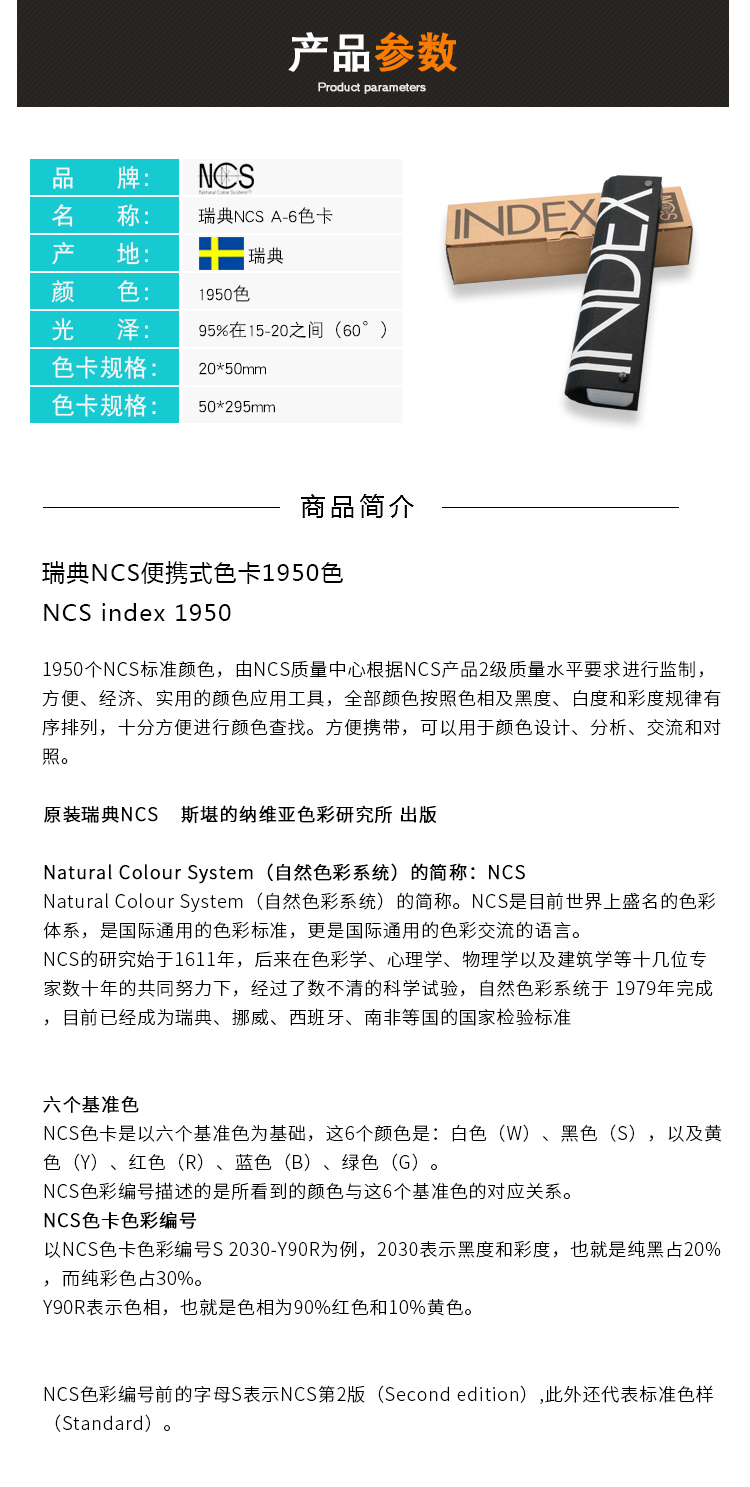 产品参数
Product parameters

| 品　牌: | NCS Natural Colour System |
|---|---|
| 名　称: | 瑞典NCS A-6色卡 |
| 产　地: | 瑞典 |
| 颜　色: | 1950色 |
| 光　泽: | 95%在15-20之间（60°） |
| 色卡规格: | 20*50mm |
| 色卡规格: | 50*295mm |

INDEX
INDEX

商品简介

瑞典NCS便携式色卡1950色
NCS index 1950

1950个NCS标准颜色，由NCS质量中心根据NCS产品2级质量水平要求进行监制，方便、经济、实用的颜色应用工具，全部颜色按照色相及黑度、白度和彩度规律有序排列，十分方便进行颜色查找。方便携带，可以用于颜色设计、分析、交流和对照。

原装瑞典NCS　斯堪的纳维亚色彩研究所 出版

Natural Colour System（自然色彩系统）的简称：NCS
Natural Colour System（自然色彩系统）的简称。NCS是目前世界上盛名的色彩体系，是国际通用的色彩标准，更是国际通用的色彩交流的语言。
NCS的研究始于1611年，后来在色彩学、心理学、物理学以及建筑学等十几位专家数十年的共同努力下，经过了数不清的科学试验，自然色彩系统于 1979年完成，目前已经成为瑞典、挪威、西班牙、南非等国的国家检验标准

六个基准色
NCS色卡是以六个基准色为基础，这6个颜色是：白色（W）、黑色（S），以及黄色（Y）、红色（R）、蓝色（B）、绿色（G）。
NCS色彩编号描述的是所看到的颜色与这6个基准色的对应关系。
NCS色卡色彩编号
以NCS色卡色彩编号S 2030-Y90R为例，2030表示黑度和彩度，也就是纯黑占20%，而纯彩色占30%。
Y90R表示色相，也就是色相为90%红色和10%黄色。

NCS色彩编号前的字母S表示NCS第2版（Second edition）,此外还代表标准色样（Standard）。